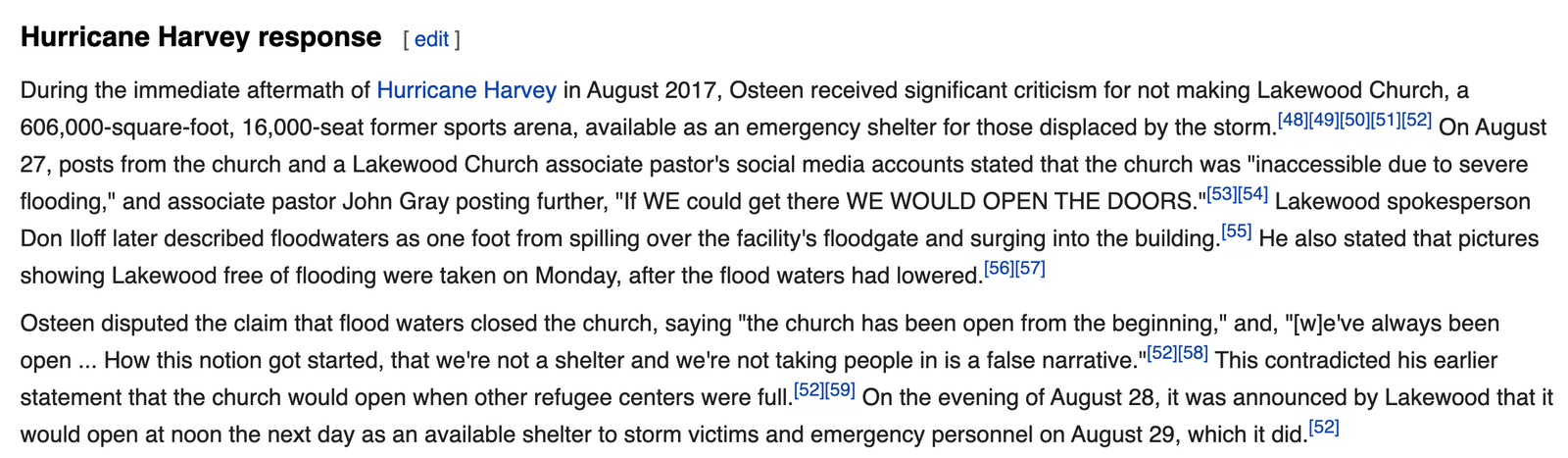 Hurricane Harvey response [ edit ]

During the immediate aftermath of Hurricane Harvey in August 2017, Osteen received significant criticism for not making Lakewood Church, a 606,000-square-foot, 16,000-seat former sports arena, available as an emergency shelter for those displaced by the storm.[48][49][50][51][52] On August 27, posts from the church and a Lakewood Church associate pastor's social media accounts stated that the church was "inaccessible due to severe flooding," and associate pastor John Gray posting further, "If WE could get there WE WOULD OPEN THE DOORS."[53][54] Lakewood spokesperson Don Iloff later described floodwaters as one foot from spilling over the facility's floodgate and surging into the building.[55] He also stated that pictures showing Lakewood free of flooding were taken on Monday, after the flood waters had lowered.[56][57]

Osteen disputed the claim that flood waters closed the church, saying "the church has been open from the beginning," and, "[w]e've always been open ... How this notion got started, that we're not a shelter and we're not taking people in is a false narrative."[52][58] This contradicted his earlier statement that the church would open when other refugee centers were full.[52][59] On the evening of August 28, it was announced by Lakewood that it would open at noon the next day as an available shelter to storm victims and emergency personnel on August 29, which it did.[52]